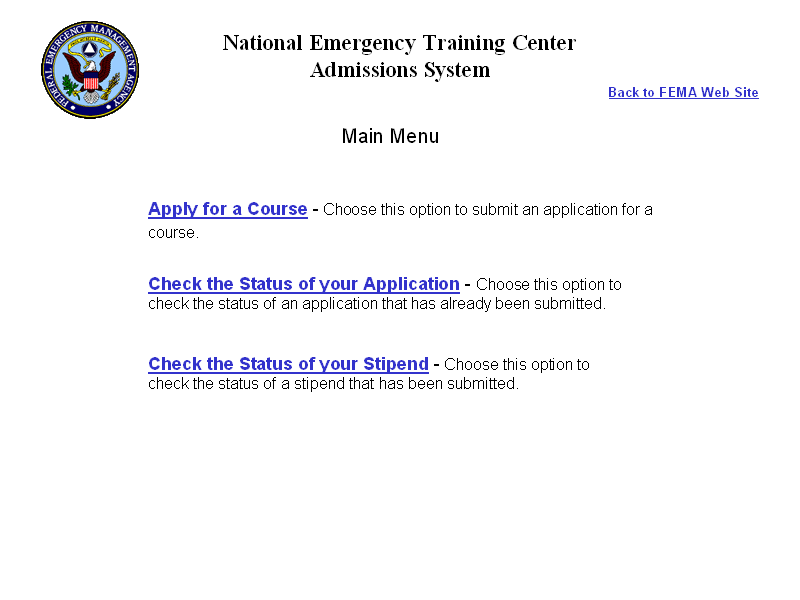 FEDERAL EMERGENCY MANAGEMENT AGENCY

National Emergency Training Center
Admissions System

Back to FEMA Web Site

Main Menu

Apply for a Course - Choose this option to submit an application for a course.

Check the Status of your Application - Choose this option to check the status of an application that has already been submitted.

Check the Status of your Stipend - Choose this option to check the status of a stipend that has been submitted.